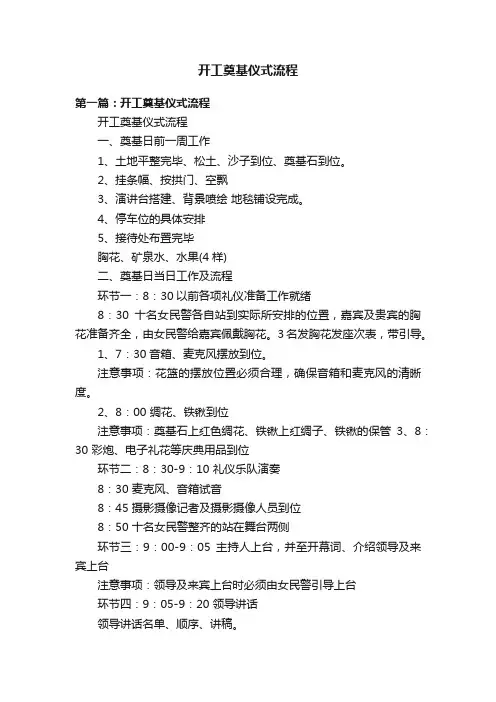 开工奠基仪式流程

第一篇：开工奠基仪式流程

开工奠基仪式流程

一、奠基日前一周工作

1、土地平整完毕、松土、沙子到位、奠基石到位。

2、挂条幅、按拱门、空飘

3、演讲台搭建、背景喷绘 地毯铺设完成。

4、停车位的具体安排

5、接待处布置完毕

胸花、矿泉水、水果(4 样)

二、奠基日当日工作及流程

环节一：8：30 以前各项礼仪准备工作就绪

8：30 十名女民警各自站到实际所安排的位置，嘉宾及贵宾的胸花准备齐全，由女民警给嘉宾佩戴胸花。3 名发胸花发座次表，带引导。

1、7：30 音箱、麦克风摆放到位。

注意事项：花篮的摆放位置必须合理，确保音箱和麦克风的清晰度。

2、8：00 绸花、铁锹到位

注意事项：奠基石上红色绸花、铁锹上红绸子、铁锹的保管 3、8：30 彩炮、电子礼花等庆典用品到位

环节二：8：30-9：10 礼仪乐队演奏

8：30 麦克风、音箱试音

8：45 摄影摄像记者及摄影摄像人员到位

8：50 十名女民警整齐的站在舞台两侧

环节三：9：00-9：05 主持人上台，并至开幕词、介绍领导及来宾上台

注意事项：领导及来宾上台时必须由女民警引导上台

环节四：9：05-9：20 领导讲话

领导讲话名单、顺序、讲稿。